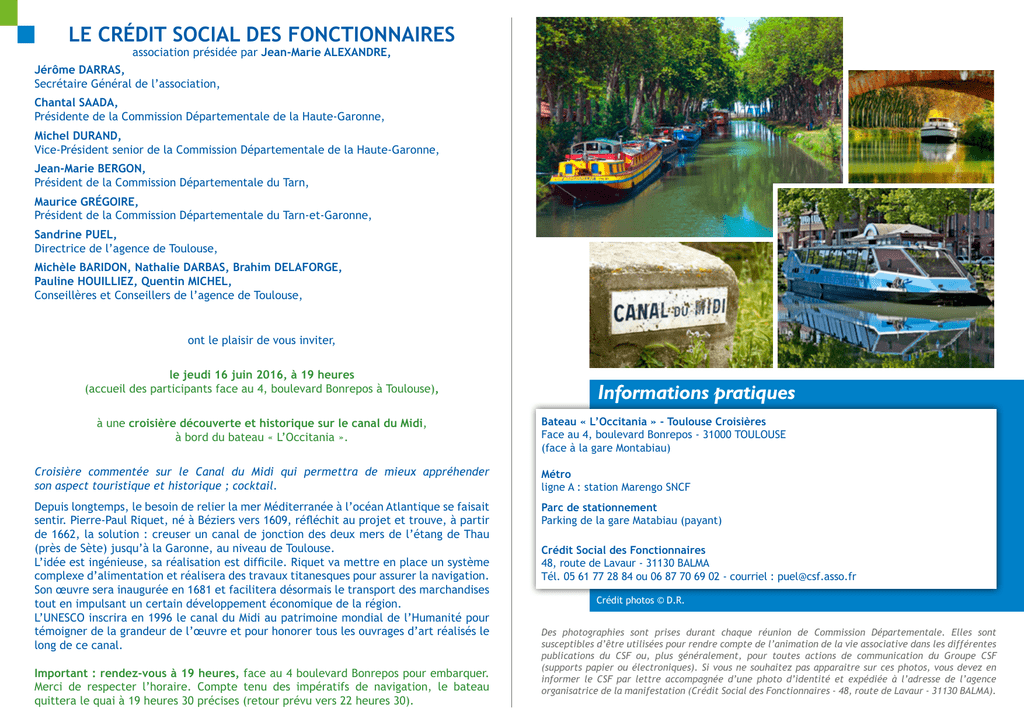 LE CRÉDIT SOCIAL DES FONCTIONNAIRES
association présidée par Jean-Marie ALEXANDRE,

Jérôme DARRAS,
Secrétaire Général de l'association,

Chantal SAADA,
Présidente de la Commission Départementale de la Haute-Garonne,

Michel DURAND,
Vice-Président senior de la Commission Départementale de la Haute-Garonne,

Jean-Marie BERGON,
Président de la Commission Départementale du Tarn,

Maurice GRÉGOIRE,
Président de la Commission Départementale du Tarn-et-Garonne,

Sandrine PUEL,
Directrice de l'agence de Toulouse,

Michèle BARIDON, Nathalie DARBAS, Brahim DELAFORGE,
Pauline HOUILLIEZ, Quentin MICHEL,
Conseillères et Conseillers de l'agence de Toulouse,

ont le plaisir de vous inviter,

le jeudi 16 juin 2016, à 19 heures
(accueil des participants face au 4, boulevard Bonrepos à Toulouse),

à une croisière découverte et historique sur le canal du Midi,
à bord du bateau « L'Occitania ».

Croisière commentée sur le Canal du Midi qui permettra de mieux appréhender son aspect touristique et historique ; cocktail.

Depuis longtemps, le besoin de relier la mer Méditerranée à l'océan Atlantique se faisait sentir. Pierre-Paul Riquet, né à Béziers vers 1609, réfléchit au projet et trouve, à partir de 1662, la solution : creuser un canal de jonction des deux mers de l'étang de Thau (près de Sète) jusqu'à la Garonne, au niveau de Toulouse.
L'idée est ingénieuse, sa réalisation est difficile. Riquet va mettre en place un système complexe d'alimentation et réalisera des travaux titanesques pour assurer la navigation. Son œuvre sera inaugurée en 1681 et facilitera désormais le transport des marchandises tout en impulsant un certain développement économique de la région.
L'UNESCO inscrira en 1996 le canal du Midi au patrimoine mondial de l'Humanité pour témoigner de la grandeur de l'œuvre et pour honorer tous les ouvrages d'art réalisés le long de ce canal.

Important : rendez-vous à 19 heures, face au 4 boulevard Bonrepos pour embarquer. Merci de respecter l'horaire. Compte tenu des impératifs de navigation, le bateau quittera le quai à 19 heures 30 précises (retour prévu vers 22 heures 30).

CANAL DU MIDI

Informations pratiques

Bateau « L'Occitania » - Toulouse Croisières
Face au 4, boulevard Bonrepos - 31000 TOULOUSE
(face à la gare Montabiau)

Métro
ligne A : station Marengo SNCF

Parc de stationnement
Parking de la gare Matabiau (payant)

Crédit Social des Fonctionnaires
48, route de Lavaur - 31130 BALMA
Tél. 05 61 77 28 84 ou 06 87 70 69 02 - courriel : puel@csf.asso.fr

Crédit photos © D.R.

Des photographies sont prises durant chaque réunion de Commission Départementale. Elles sont susceptibles d'être utilisées pour rendre compte de l'animation de la vie associative dans les différentes publications du CSF ou, plus généralement, pour toutes actions de communication du Groupe CSF (supports papier ou électroniques). Si vous ne souhaitez pas apparaître sur ces photos, vous devez en informer le CSF par lettre accompagnée d'une photo d'identité et expédiée à l'adresse de l'agence organisatrice de la manifestation (Crédit Social des Fonctionnaires - 48, route de Lavaur - 31130 BALMA).